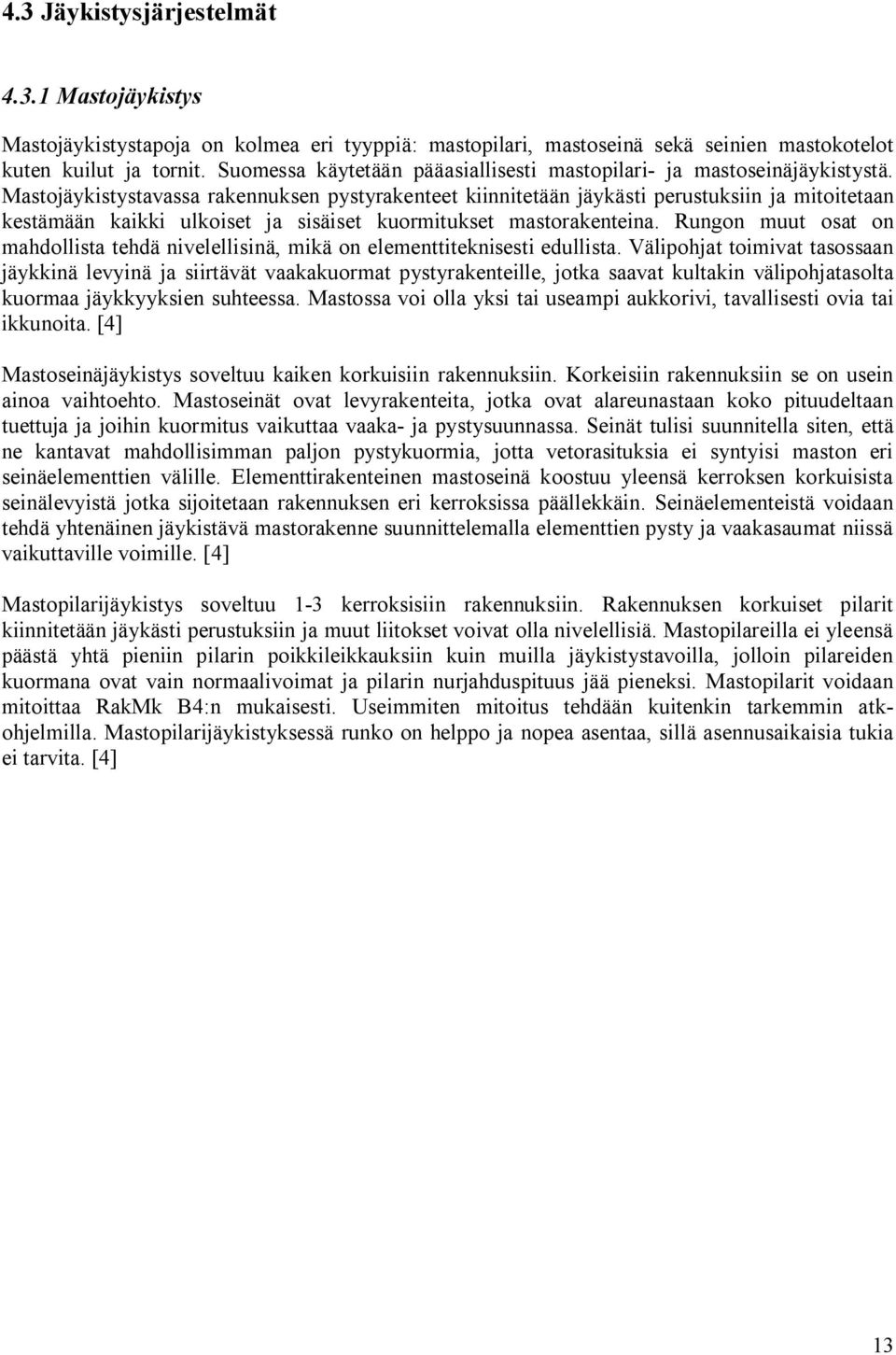 4.3 Jäykistysjärjestelmät

4.3.1 Mastojäykistys

Mastojäykistystapoja on kolmea eri tyyppiä: mastopilari, mastoseinä sekä seinien mastokotelot kuten kuilut ja tornit. Suomessa käytetään pääasiallisesti mastopilari- ja mastoseinäjäykistystä. Mastojäykistystavassa rakennuksen pystyrakenteet kiinnitetään jäykästi perustuksiin ja mitoitetaan kestämään kaikki ulkoiset ja sisäiset kuormitukset mastorakenteina. Rungon muut osat on mahdollista tehdä nivelellisinä, mikä on elementtiteknisesti edullista. Välipohjat toimivat tasossaan jäykkinä levyinä ja siirtävät vaakakuormat pystyrakenteille, jotka saavat kultakin välipohjatasolta kuormaa jäykkyyksien suhteessa. Mastossa voi olla yksi tai useampi aukkorivi, tavallisesti ovia tai ikkunoita. [4]

Mastoseinäjäykistys soveltuu kaiken korkuisiin rakennuksiin. Korkeisiin rakennuksiin se on usein ainoa vaihtoehto. Mastoseinät ovat levyrakenteita, jotka ovat alareunastaan koko pituudeltaan tuettuja ja joihin kuormitus vaikuttaa vaaka- ja pystysuunnassa. Seinät tulisi suunnitella siten, että ne kantavat mahdollisimman paljon pystykuormia, jotta vetorasituksia ei syntyisi maston eri seinäelementtien välille. Elementtirakenteinen mastoseinä koostuu yleensä kerroksen korkuisista seinälevyistä jotka sijoitetaan rakennuksen eri kerroksissa päällekkäin. Seinäelementeistä voidaan tehdä yhtenäinen jäykistävä mastorakenne suunnittelemalla elementtien pysty ja vaakasaumat niissä vaikuttaville voimille. [4]

Mastopilarijäykistys soveltuu 1-3 kerroksisiin rakennuksiin. Rakennuksen korkuiset pilarit kiinnitetään jäykästi perustuksiin ja muut liitokset voivat olla nivelellisiä. Mastopilareilla ei yleensä päästä yhtä pieniin pilarin poikkileikkauksiin kuin muilla jäykistystavoilla, jolloin pilareiden kuormana ovat vain normaalivoimat ja pilarin nurjahduspituus jää pieneksi. Mastopilarit voidaan mitoittaa RakMk B4:n mukaisesti. Useimmiten mitoitus tehdään kuitenkin tarkemmin atk-ohjelmilla. Mastopilarijäykistyksessä runko on helppo ja nopea asentaa, sillä asennusaikaisia tukia ei tarvita. [4]

13